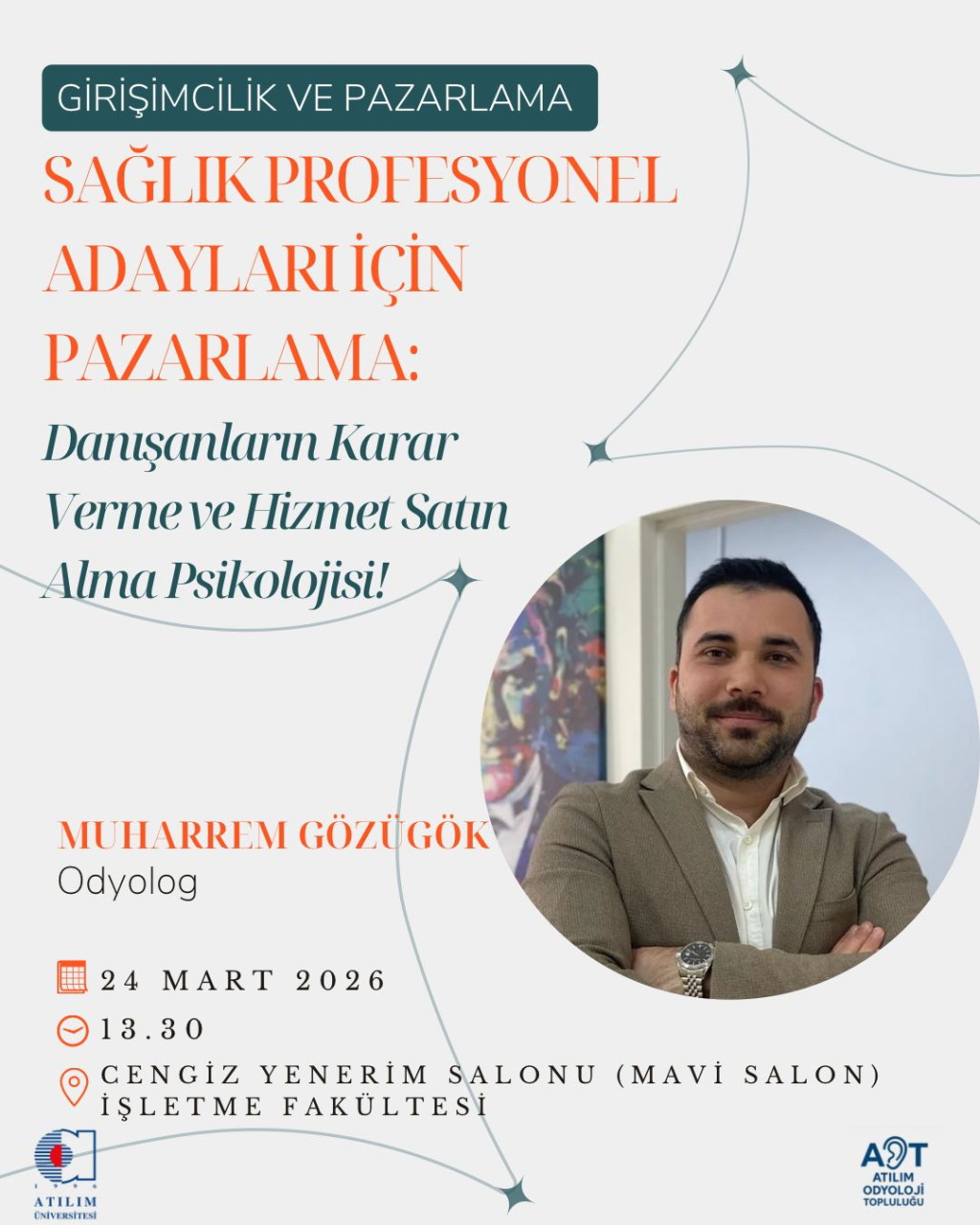 GİRİŞİMCİLİK VE PAZARLAMA

SAĞLIK PROFESYONEL ADAYLARI İÇİN PAZARLAMA:

Danışanların Karar Verme ve Hizmet Satın Alma Psikolojisi!

MUHARREM GÖZÜGÖK
Odyolog

24 MART 2026

13.30

CENGİZ YENERİM SALONU (MAVİ SALON)
İŞLETME FAKÜLTESİ

1996
ATILIM
ÜNİVERSİTESİ

AOT
ATILIM
ODYOLOJİ
TOPLULUĞU